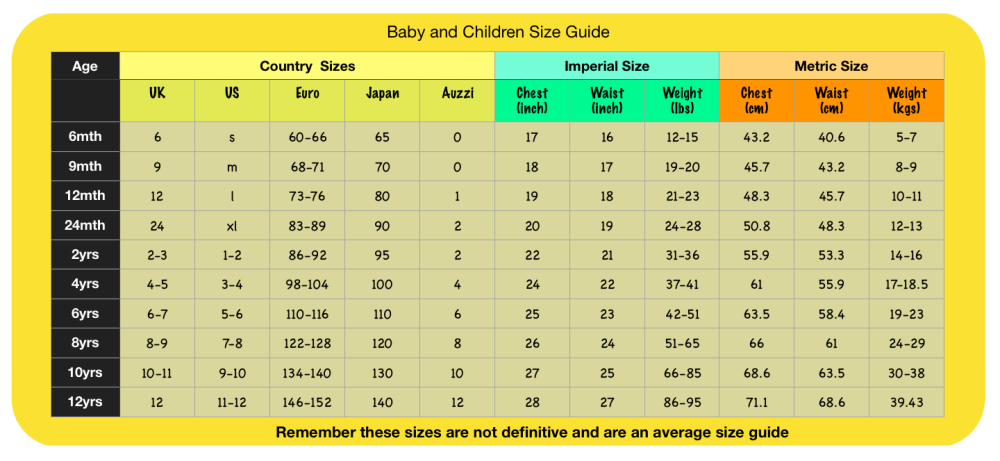 Baby and Children Size Guide

| Age | Country Sizes | | | | | Imperial Size | | | Metric Size | | |
|---|---|---|---|---|---|---|---|---|---|---|---|
| | UK | US | Euro | Japan | Auzzi | Chest (inch) | Waist (inch) | Weight (lbs) | Chest (cm) | Waist (cm) | Weight (kgs) |
| 6mth | 6 | s | 60-66 | 65 | 0 | 17 | 16 | 12-15 | 43.2 | 40.6 | 5-7 |
| 9mth | 9 | m | 68-71 | 70 | 0 | 18 | 17 | 19-20 | 45.7 | 43.2 | 8-9 |
| 12mth | 12 | l | 73-76 | 80 | 1 | 19 | 18 | 21-23 | 48.3 | 45.7 | 10-11 |
| 24mth | 24 | xl | 83-89 | 90 | 2 | 20 | 19 | 24-28 | 50.8 | 48.3 | 12-13 |
| 2yrs | 2-3 | 1-2 | 86-92 | 95 | 2 | 22 | 21 | 31-36 | 55.9 | 53.3 | 14-16 |
| 4yrs | 4-5 | 3-4 | 98-104 | 100 | 4 | 24 | 22 | 37-41 | 61 | 55.9 | 17-18.5 |
| 6yrs | 6-7 | 5-6 | 110-116 | 110 | 6 | 25 | 23 | 42-51 | 63.5 | 58.4 | 19-23 |
| 8yrs | 8-9 | 7-8 | 122-128 | 120 | 8 | 26 | 24 | 51-65 | 66 | 61 | 24-29 |
| 10yrs | 10-11 | 9-10 | 134-140 | 130 | 10 | 27 | 25 | 66-85 | 68.6 | 63.5 | 30-38 |
| 12yrs | 12 | 11-12 | 146-152 | 140 | 12 | 28 | 27 | 86-95 | 71.1 | 68.6 | 39.43 |

Remember these sizes are not definitive and are an average size guide